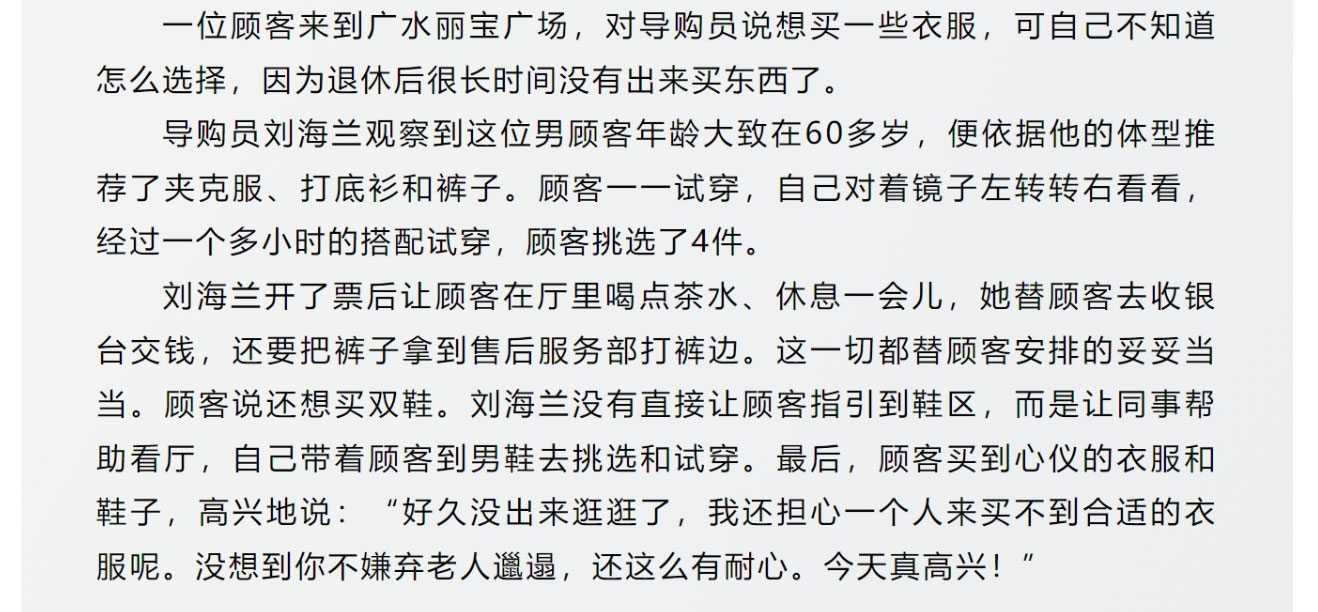 一位顾客来到广水丽宝广场，对导购员说想买一些衣服，可自己不知道怎么选择，因为退休后很长时间没有出来买东西了。

导购员刘海兰观察到这位男顾客年龄大致在60多岁，便依据他的体型推荐了夹克服、打底衫和裤子。顾客一一试穿，自己对着镜子左转转右看看，经过一个多小时的搭配试穿，顾客挑选了4件。

刘海兰开了票后让顾客在厅里喝点茶水、休息一会儿，她替顾客去收银台交钱，还要把裤子拿到售后服务部打裤边。这一切都替顾客安排的妥妥当当。顾客说还想买双鞋。刘海兰没有直接让顾客指引到鞋区，而是让同事帮助看厅，自己带着顾客到男鞋去挑选和试穿。最后，顾客买到心仪的衣服和鞋子，高兴地说：“好久没出来逛逛了，我还担心一个人来买不到合适的衣服呢。没想到你不嫌弃老人邋遢，还这么有耐心。今天真高兴！”